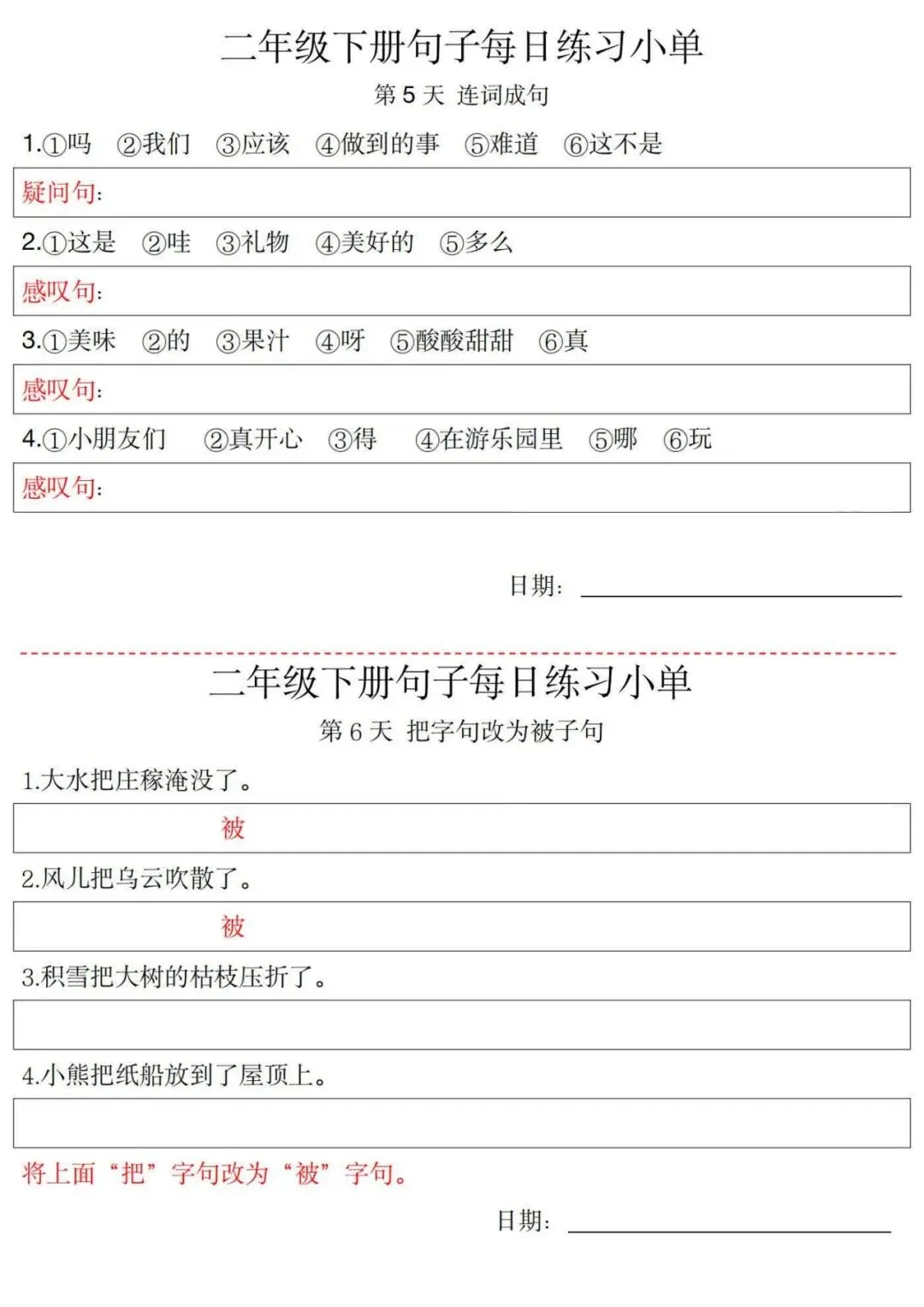 二年级下册句子每日练习小单

第 5 天 连词成句

1.①吗 ②我们 ③应该 ④做到的事 ⑤难道 ⑥这不是

疑问句：

2.①这是 ②哇 ③礼物 ④美好的 ⑤多么

感叹句：

3.①美味 ②的 ③果汁 ④呀 ⑤酸酸甜甜 ⑥真

感叹句：

4.①小朋友们 ②真开心 ③得 ④在游乐园里 ⑤哪 ⑥玩

感叹句：

日期：

二年级下册句子每日练习小单

第 6 天 把字句改为被子句

1.大水把庄稼淹没了。

被

2.风儿把乌云吹散了。

被

3.积雪把大树的枯枝压折了。

4.小熊把纸船放到了屋顶上。

将上面“把”字句改为“被”字句。

日期：